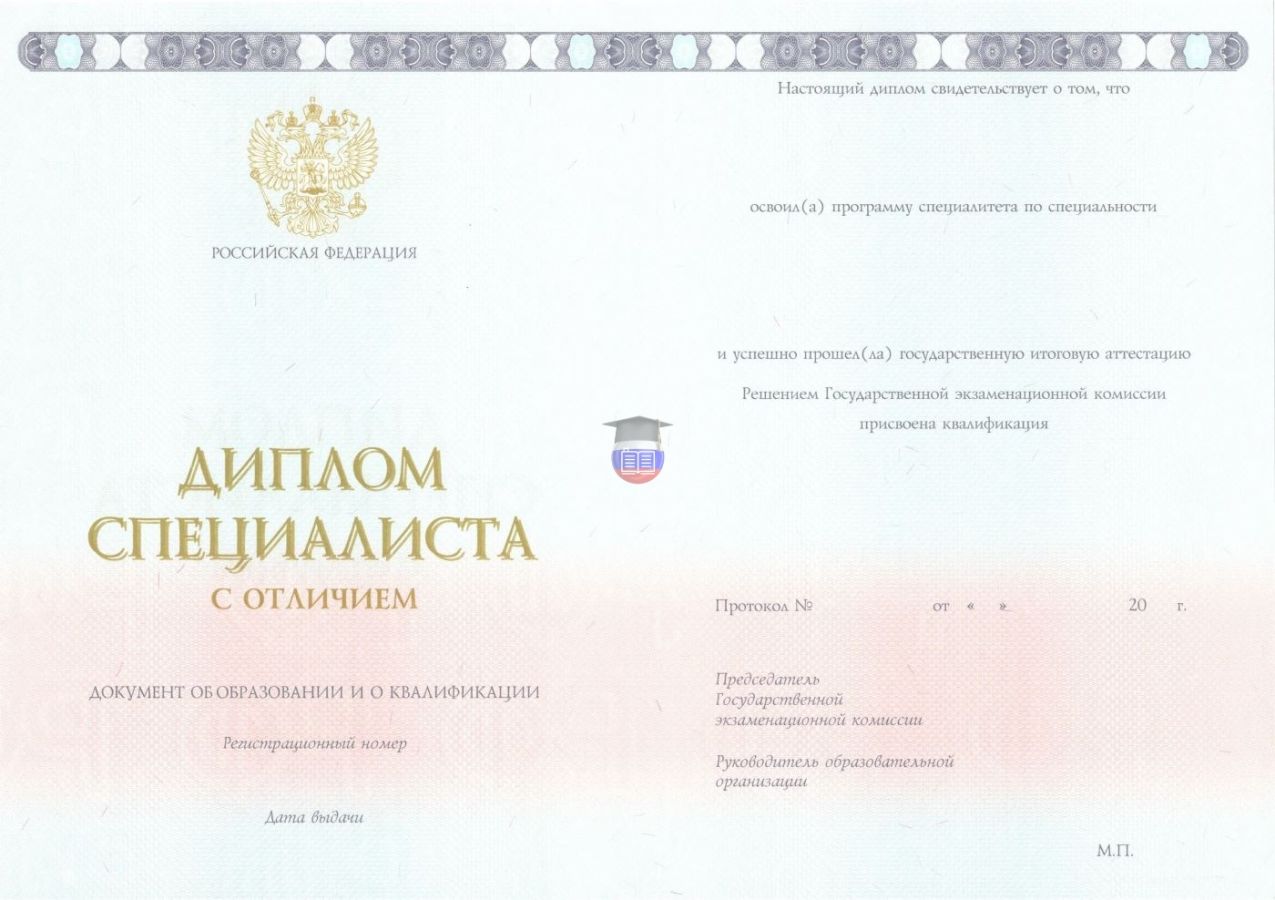 РОССИЙСКАЯ ФЕДЕРАЦИЯ

ДИПЛОМ
СПЕЦИАЛИСТА
С ОТЛИЧИЕМ

ДОКУМЕНТ ОБ ОБРАЗОВАНИИ И О КВАЛИФИКАЦИИ

Регистрационный номер

Дата выдачи

Настоящий диплом свидетельствует о том, что

освоил(а) программу специалитета по специальности

и успешно прошел(ла) государственную итоговую аттестацию

Решением Государственной экзаменационной комиссии
присвоена квалификация

Протокол № от « » 20 г.

Председатель
Государственной
экзаменационной комиссии

Руководитель образовательной
организации

М.П.